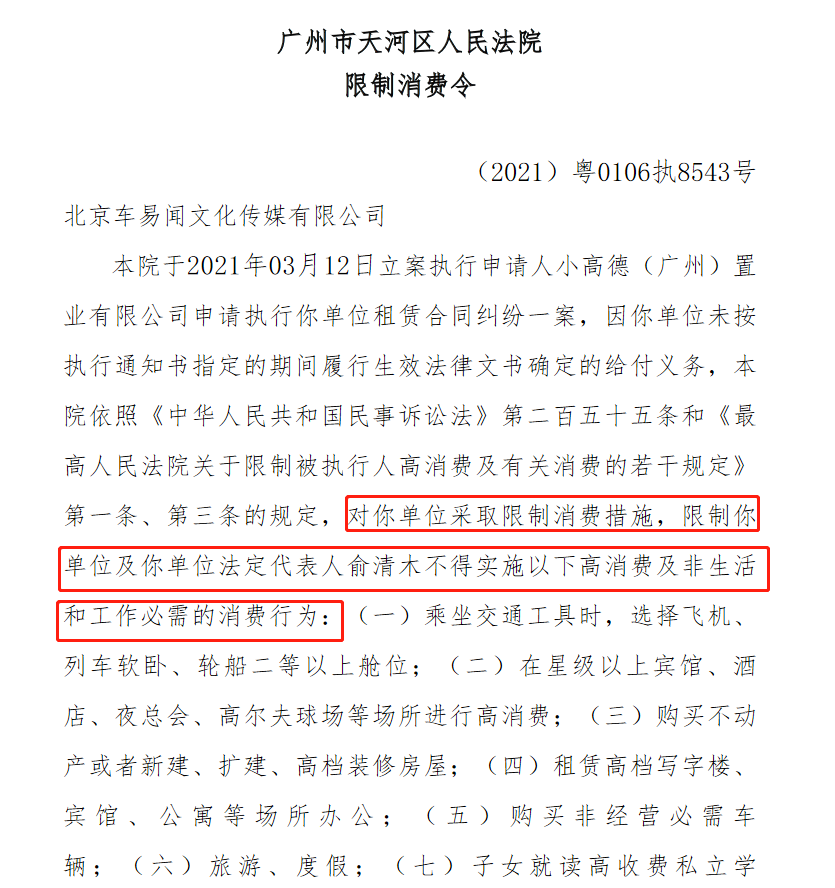 广州市天河区人民法院
限制消费令

（2021）粤0106执8543号

北京车易闻文化传媒有限公司

本院于2021年03月12日立案执行申请人小高德（广州）置业有限公司申请执行你单位租赁合同纠纷一案，因你单位未按执行通知书指定的期间履行生效法律文书确定的给付义务，本院依照《中华人民共和国民事诉讼法》第二百五十五条和《最高人民法院关于限制被执行人高消费及有关消费的若干规定》第一条、第三条的规定，对你单位采取限制消费措施，限制你单位及你单位法定代表人俞清木不得实施以下高消费及非生活和工作必需的消费行为：（一）乘坐交通工具时，选择飞机、列车软卧、轮船二等以上舱位；（二）在星级以上宾馆、酒店、夜总会、高尔夫球场等场所进行高消费；（三）购买不动产或者新建、扩建、高档装修房屋；（四）租赁高档写字楼、宾馆、公寓等场所办公；（五）购买非经营必需车辆；（六）旅游、度假；（七）子女就读高收费私立学